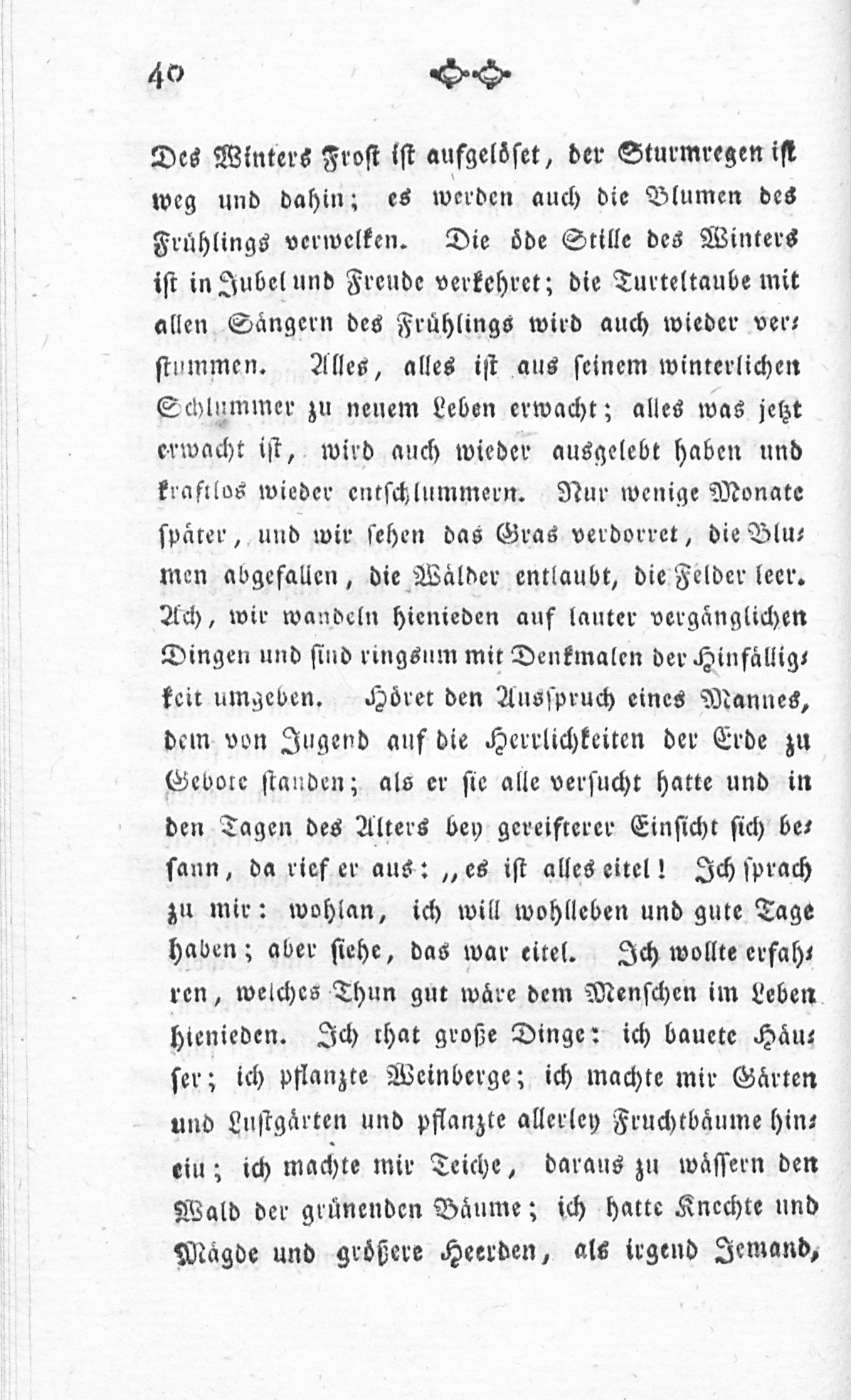 40

Des Winters Frost ist aufgelöset, der Sturmregen ist weg und dahin; es werden auch die Blumen des Frühlings verwelken. Die öde Stille des Winters ist in Jubel und Freude verkehret; die Turteltaube mit allen Sängern des Frühlings wird auch wieder verstummen. Alles, alles ist aus seinem winterlichen Schlummer zu neuem Leben erwacht; alles was jetzt erwacht ist, wird auch wieder ausgelebt haben und kraftlos wieder entschlummern. Nur wenige Monate später, und wir sehen das Gras verdorret, die Blumen abgefallen, die Wälder entlaubt, die Felder leer. Ach, wir wandeln hienieden auf lauter vergänglichen Dingen und sind ringsum mit Denkmalen der Hinfälligkeit umgeben. Höret den Ausspruch eines Mannes, dem von Jugend auf die Herrlichkeiten der Erde zu Gebote standen; als er sie alle versucht hatte und in den Tagen des Alters bey gereifterer Einsicht sich besann, da rief er aus: „es ist alles eitel! Ich sprach zu mir: wohlan, ich will wohlleben und gute Tage haben; aber siehe, das war eitel. Ich wollte erfahren, welches Thun gut wäre dem Menschen im Leben hienieden. Ich that große Dinge: ich bauete Häuser; ich pflanzte Weinberge; ich machte mir Gärten und Lustgärten und pflanzte allerley Fruchtbäume hinein; ich machte mir Teiche, daraus zu wässern den Wald der grünenden Bäume; ich hatte Knechte und Mägde und größere Heerden, als irgend Jemand,